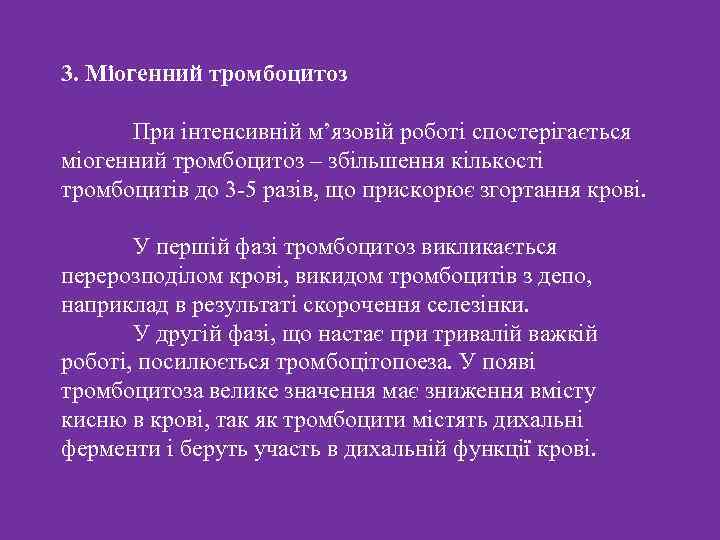 3. Міогенний тромбоцитоз

При інтенсивній м’язовій роботі спостерігається міогенний тромбоцитоз – збільшення кількості тромбоцитів до 3-5 разів, що прискорює згортання крові.

У першій фазі тромбоцитоз викликається перерозподілом крові, викидом тромбоцитів з депо, наприклад в результаті скорочення селезінки.

У другій фазі, що настає при тривалій важкій роботі, посилюється тромбоцітопоеза. У появі тромбоцитоза велике значення має зниження вмісту кисню в крові, так як тромбоцити містять дихальні ферменти і беруть участь в дихальній функції крові.